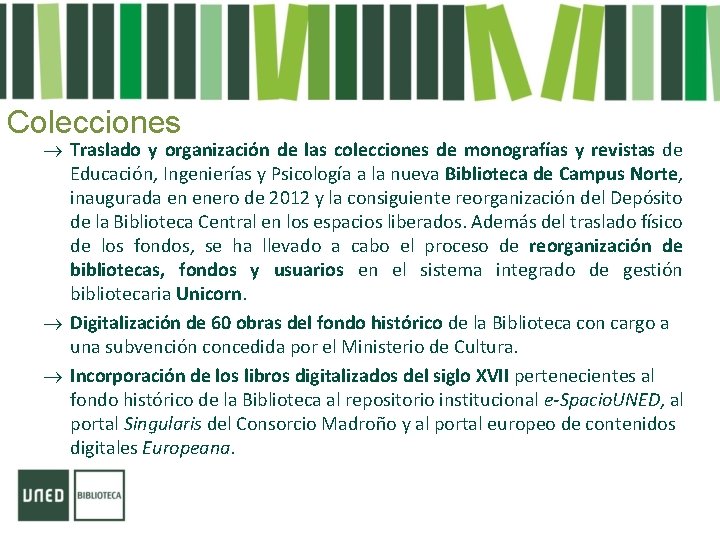 Colecciones

→ Traslado y organización de las colecciones de monografías y revistas de Educación, Ingenierías y Psicología a la nueva Biblioteca de Campus Norte, inaugurada en enero de 2012 y la consiguiente reorganización del Depósito de la Biblioteca Central en los espacios liberados. Además del traslado físico de los fondos, se ha llevado a cabo el proceso de reorganización de bibliotecas, fondos y usuarios en el sistema integrado de gestión bibliotecaria Unicorn.

→ Digitalización de 60 obras del fondo histórico de la Biblioteca con cargo a una subvención concedida por el Ministerio de Cultura.

→ Incorporación de los libros digitalizados del siglo XVII pertenecientes al fondo histórico de la Biblioteca al repositorio institucional e-SpacioUNED, al portal Singularis del Consorcio Madroño y al portal europeo de contenidos digitales Europeana.

UNED BIBLIOTECA